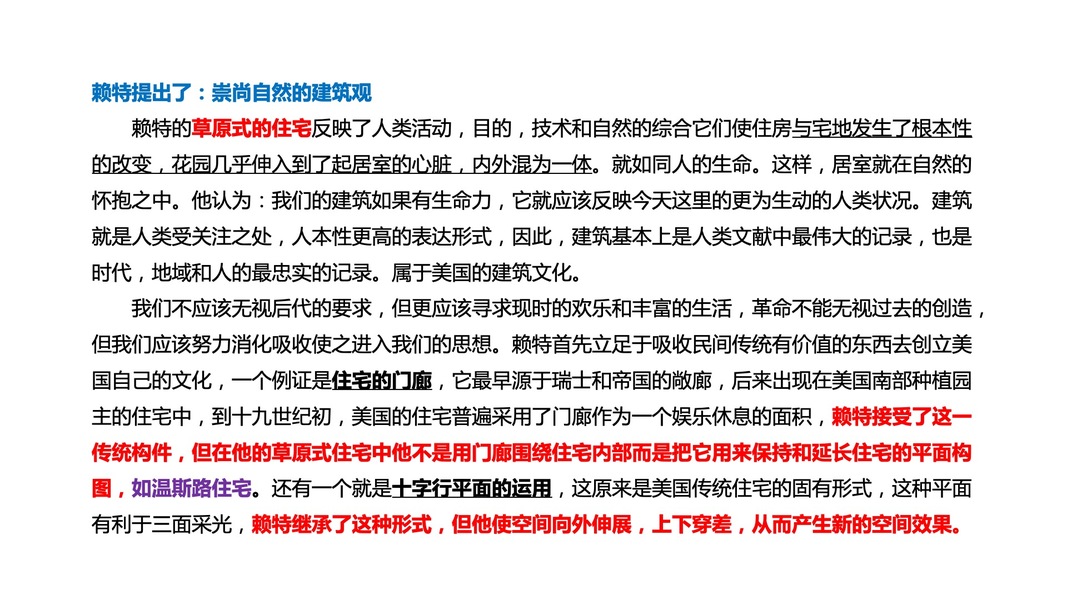 赖特提出了：崇尚自然的建筑观

赖特的草原式的住宅反映了人类活动，目的，技术和自然的综合它们使住房与宅地发生了根本性的改变，花园几乎伸入到了起居室的心脏，内外混为一体。就如同人的生命。这样，居室就在自然的怀抱之中。他认为：我们的建筑如果有生命力，它就应该反映今天这里的更为生动的人类状况。建筑就是人类受关注之处，人本性更高的表达形式，因此，建筑基本上是人类文献中最伟大的记录，也是时代，地域和人的最忠实的记录。属于美国的建筑文化。

我们不应该无视后代的要求，但更应该寻求现时的欢乐和丰富的生活，革命不能无视过去的创造，但我们应该努力消化吸收使之进入我们的思想。赖特首先立足于吸收民间传统有价值的东西去创立美国自己的文化，一个例证是住宅的门廊，它最早源于瑞士和帝国的敞廊，后来出现在美国南部种植园主的住宅中，到十九世纪初，美国的住宅普遍采用了门廊作为一个娱乐休息的面积，赖特接受了这一传统构件，但在他的草原式住宅中他不是用门廊围绕住宅内部而是把它用来保持和延长住宅的平面构图，如温斯路住宅。还有一个就是十字行平面的运用，这原来是美国传统住宅的固有形式，这种平面有利于三面采光，赖特继承了这种形式，但他使空间向外伸展，上下穿差，从而产生新的空间效果。